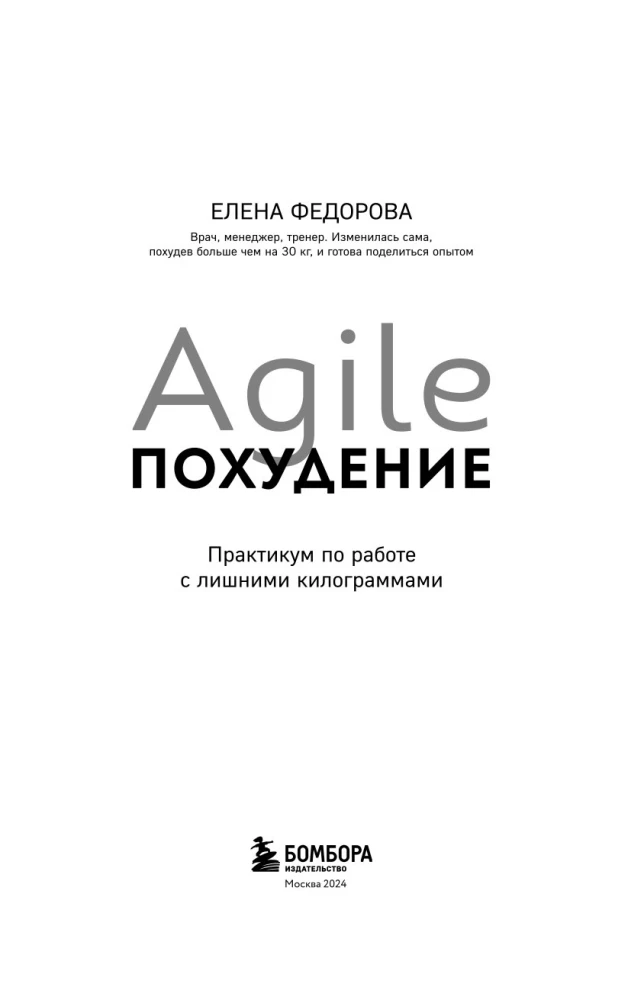 ЕЛЕНА ФЕДОРОВА

Врач, менеджер, тренер. Изменилась сама, похудев больше чем на 30 кг, и готова поделиться опытом

Agile
ПОХУДЕНИЕ

Практикум по работе с лишними килограммами

БОМБОРА
ИЗДАТЕЛЬСТВО
Москва 2024